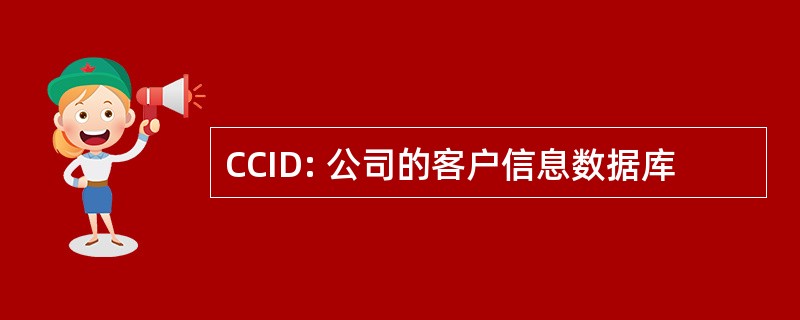 CCID: 公司的客户信息数据库